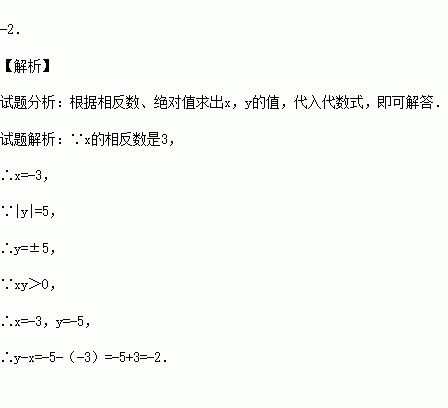 -2.

【解析】

试题分析：根据相反数、绝对值求出x，y的值，代入代数式，即可解答.

试题解析：∵x的相反数是3，

∴x=-3，

∵|y|=5，

∴y=±5，

∵xy>0，

∴x=-3，y=-5，

∴y-x=-5-（-3）=-5+3=-2.